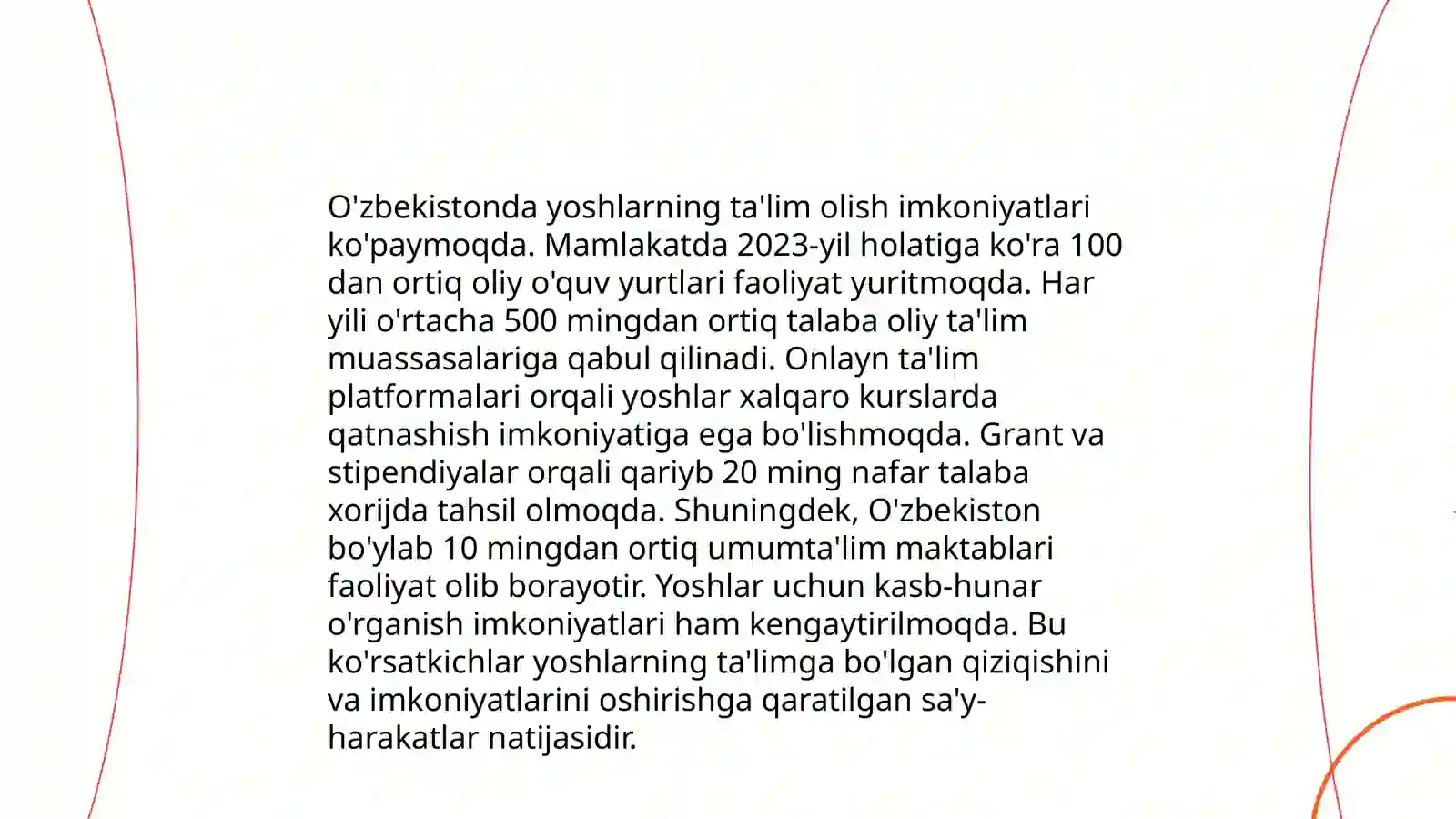 O'zbekistonda yoshlarning ta'lim olish imkoniyatlari ko'paymoqda. Mamlakatda 2023-yil holatiga ko'ra 100 dan ortiq oliy o'quv yurtlari faoliyat yuritmoqda. Har yili o'rtacha 500 mingdan ortiq talaba oliy ta'lim muassasalariga qabul qilinadi. Onlayn ta'lim platformalari orqali yoshlar xalqaro kurslarda qatnashish imkoniyatiga ega bo'lishmoqda. Grant va stipendiyalar orqali qariyb 20 ming nafar talaba xorijda tahsil olmoqda. Shuningdek, O'zbekiston bo'ylab 10 mingdan ortiq umumta'lim maktablari faoliyat olib borayotir. Yoshlar uchun kasb-hunar o'rganish imkoniyatlari ham kengaytirilmoqda. Bu ko'rsatkichlar yoshlarning ta'limga bo'lgan qiziqishini va imkoniyatlarini oshirishga qaratilgan sa'y-harakatlar natijasidir.